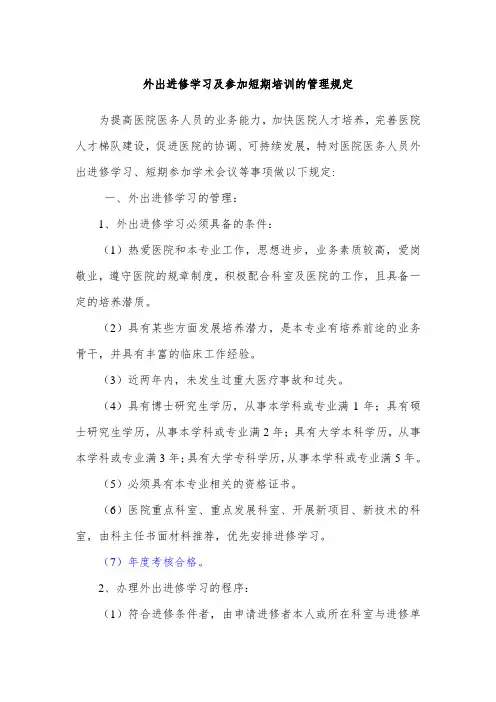 外出进修学习及参加短期培训的管理规定

为提高医院医务人员的业务能力，加快医院人才培养，完善医院人才梯队建设，促进医院的协调、可持续发展，特对医院医务人员外出进修学习、短期参加学术会议等事项做以下规定：

一、外出进修学习的管理：

1、外出进修学习必须具备的条件：

（1）热爱医院和本专业工作，思想进步，业务素质较高，爱岗敬业，遵守医院的规章制度，积极配合科室及医院的工作，且具备一定的培养潜质。

（2）具有某些方面发展培养潜力，是本专业有培养前途的业务骨干，并具有丰富的临床工作经验。

（3）近两年内，未发生过重大医疗事故和过失。

（4）具有博士研究生学历，从事本学科或专业满 1 年；具有硕士研究生学历，从事本学科或专业满 2 年；具有大学本科学历，从事本学科或专业满 3 年；具有大学专科学历，从事本学科或专业满 5 年。

（5）必须具有本专业相关的资格证书。

（6）医院重点科室、重点发展科室、开展新项目、新技术的科室，由科主任书面材料推荐，优先安排进修学习。

（7）年度考核合格。

2、办理外出进修学习的程序：

（1）符合进修条件者，由申请进修者本人或所在科室与进修单